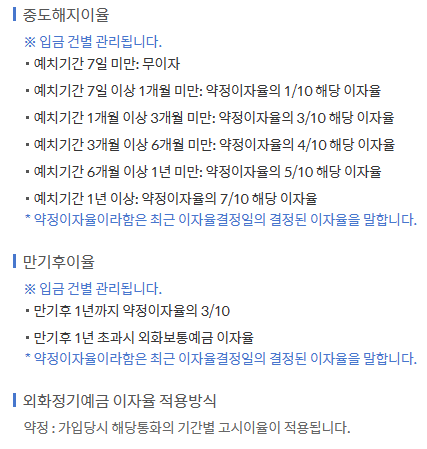 중도해지이율

※ 입금 건별 관리됩니다.

▪ 예치기간 7일 미만: 무이자

▪ 예치기간 7일 이상 1개월 미만: 약정이자율의 1/10 해당 이자율

▪ 예치기간 1개월 이상 3개월 미만: 약정이자율의 3/10 해당 이자율

▪ 예치기간 3개월 이상 6개월 미만: 약정이자율의 4/10 해당 이자율

▪ 예치기간 6개월 이상 1년 미만: 약정이자율의 5/10 해당 이자율

▪ 예치기간 1년 이상: 약정이자율의 7/10 해당 이자율

* 약정이자율이라함은 최근 이자율결정일의 결정된 이자율을 말합니다.

만기후이율

※ 입금 건별 관리됩니다.

▪ 만기후 1년까지 약정이자율의 3/10

▪ 만기후 1년 초과시 외화보통예금 이자율

* 약정이자율이라함은 최근 이자율결정일의 결정된 이자율을 말합니다.

외화정기예금 이자율 적용방식

약정 : 가입당시 해당통화의 기간별 고시이율이 적용됩니다.